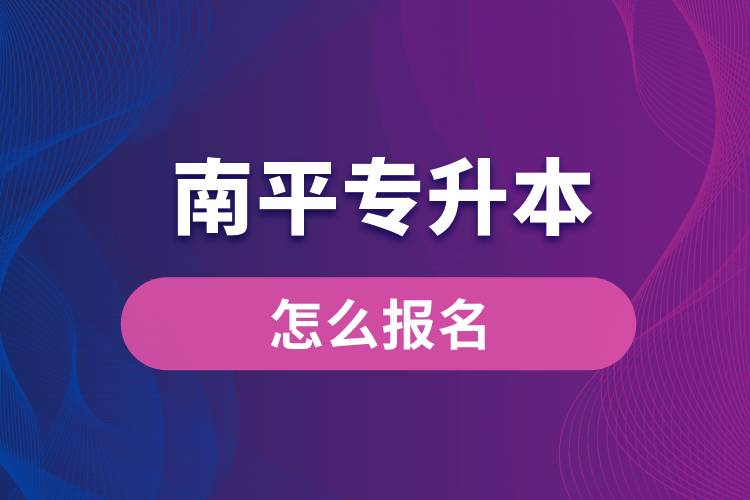 南平专升本

怎么报名